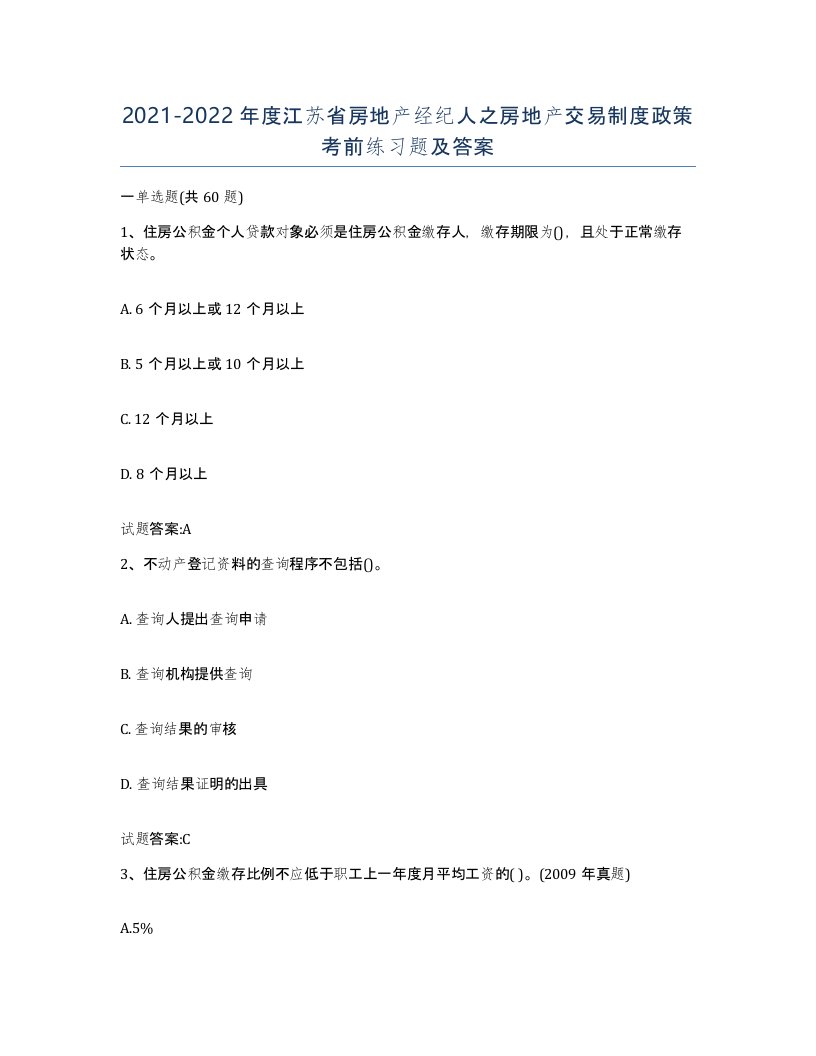 2021-2022年度江苏省房地产经纪人之房地产交易制度政策考前练习题及答案

一单选题(共60题)

1、住房公积金个人贷款对象必须是住房公积金缴存人，缴存期限为()，且处于正常缴存状态。

A. 6个月以上或12个月以上

B. 5个月以上或10个月以上

C. 12个月以上

D. 8个月以上

试题答案:A

2、不动产登记资料的查询程序不包括()。

A. 查询人提出查询申请

B. 查询机构提供查询

C. 查询结果的审核

D. 查询结果证明的出具

试题答案:C

3、住房公积金缴存比例不应低于职工上一年度月平均工资的( )。(2009年真题)

A.5%